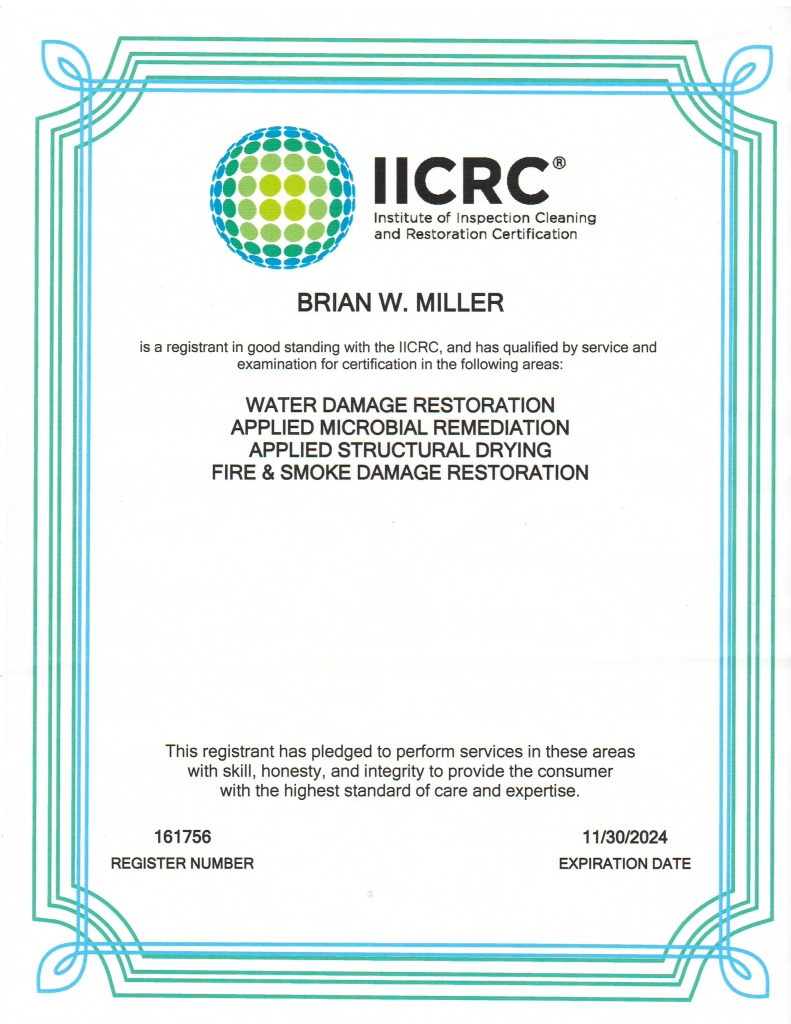 IICRC®
Institute of Inspection Cleaning and Restoration Certification

BRIAN W. MILLER

is a registrant in good standing with the IICRC, and has qualified by service and examination for certification in the following areas:

WATER DAMAGE RESTORATION
APPLIED MICROBIAL REMEDIATION
APPLIED STRUCTURAL DRYING
FIRE & SMOKE DAMAGE RESTORATION

This registrant has pledged to perform services in these areas with skill, honesty, and integrity to provide the consumer with the highest standard of care and expertise.

161756
REGISTER NUMBER

11/30/2024
EXPIRATION DATE